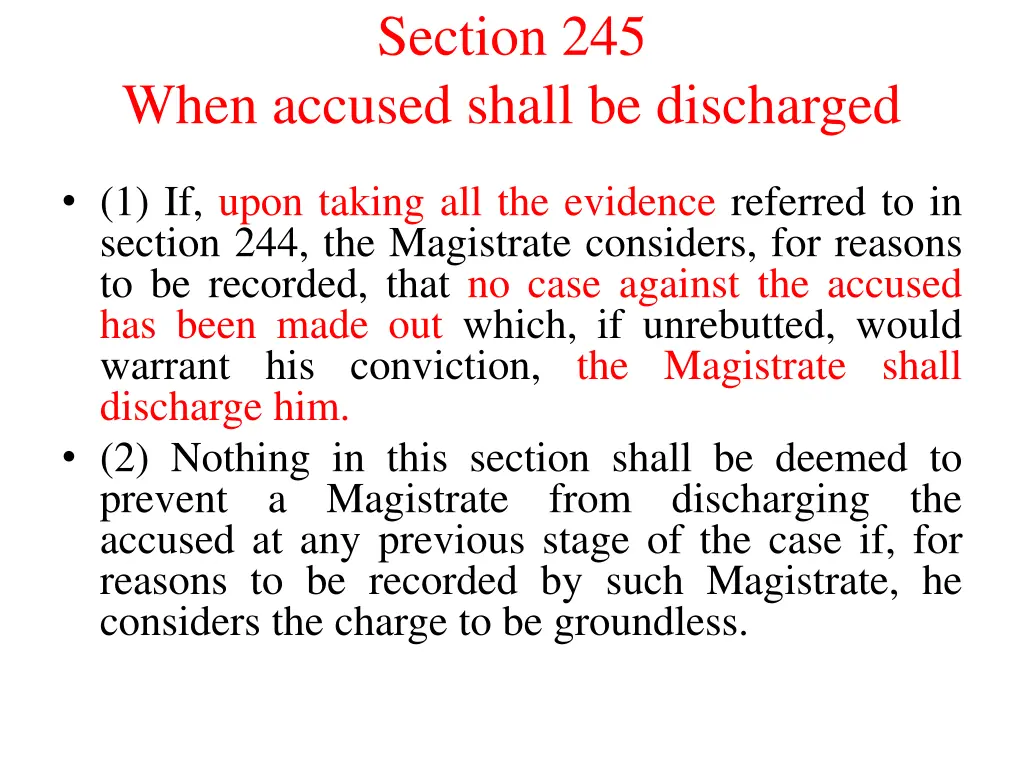 Section 245
When accused shall be discharged

• (1) If, upon taking all the evidence referred to in section 244, the Magistrate considers, for reasons to be recorded, that no case against the accused has been made out which, if unrebutted, would warrant his conviction, the Magistrate shall discharge him.
• (2) Nothing in this section shall be deemed to prevent a Magistrate from discharging the accused at any previous stage of the case if, for reasons to be recorded by such Magistrate, he considers the charge to be groundless.